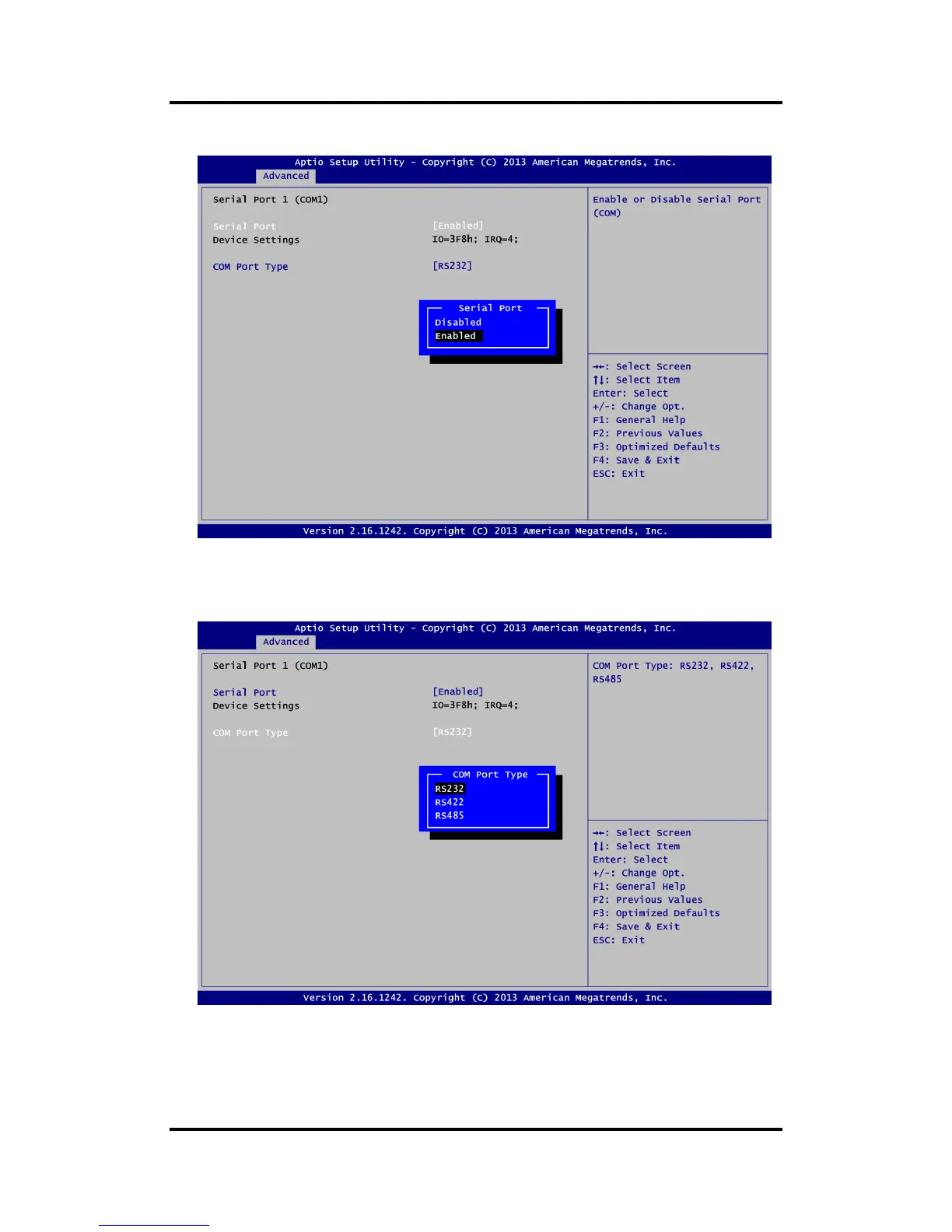 Aptio Setup Utility - Copyright (C) 2013 American Megatrends, Inc.
Advanced

Serial Port 1 (COM1)

Serial Port [Enabled]
Device Settings IO=3F8h; IRQ=4;

COM Port Type [RS232]

Serial Port
Disabled
Enabled

Enable or Disable Serial Port (COM)

→←: Select Screen
↑↓: Select Item
Enter: Select
+/-: Change Opt.
F1: General Help
F2: Previous Values
F3: Optimized Defaults
F4: Save & Exit
ESC: Exit

Version 2.16.1242. Copyright (C) 2013 American Megatrends, Inc.

Aptio Setup Utility - Copyright (C) 2013 American Megatrends, Inc.
Advanced

Serial Port 1 (COM1)

Serial Port [Enabled]
Device Settings IO=3F8h; IRQ=4;

COM Port Type [RS232]

COM Port Type
RS232
RS422
RS485

COM Port Type: RS232, RS422, RS485

→←: Select Screen
↑↓: Select Item
Enter: Select
+/-: Change Opt.
F1: General Help
F2: Previous Values
F3: Optimized Defaults
F4: Save & Exit
ESC: Exit

Version 2.16.1242. Copyright (C) 2013 American Megatrends, Inc.